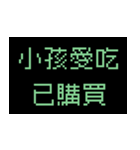 小孩愛吃
已購買